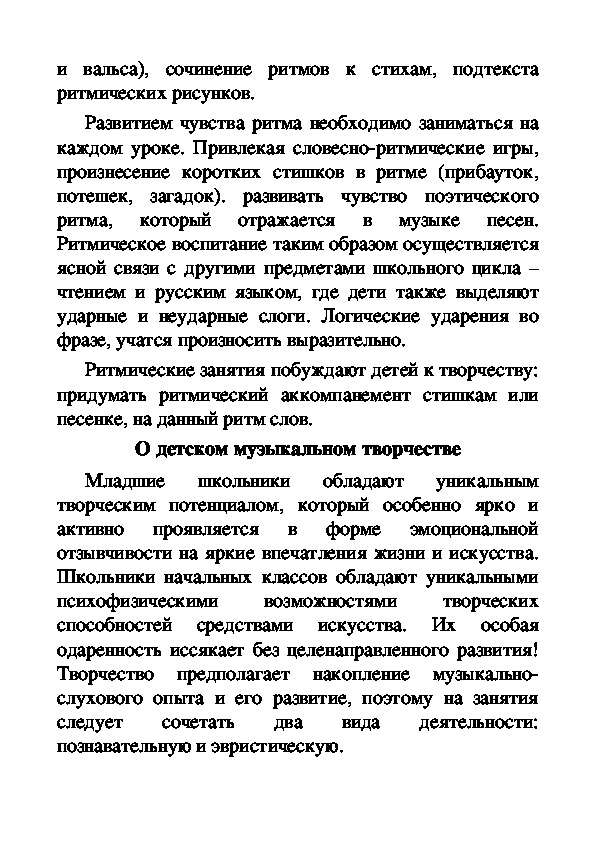 и вальса), сочинение ритмов к стихам, подтекста ритмических рисунков.

Развитием чувства ритма необходимо заниматься на каждом уроке. Привлекая словесно-ритмические игры, произнесение коротких стишков в ритме (прибауток, потешек, загадок). развивать чувство поэтического ритма, который отражается в музыке песен. Ритмическое воспитание таким образом осуществляется ясной связи с другими предметами школьного цикла – чтением и русским языком, где дети также выделяют ударные и неударные слоги. Логические ударения во фразе, учатся произносить выразительно.

Ритмические занятия побуждают детей к творчеству: придумать ритмический аккомпанемент стишкам или песенке, на данный ритм слов.

О детском музыкальном творчестве

Младшие школьники обладают уникальным творческим потенциалом, который особенно ярко и активно проявляется в форме эмоциональной отзывчивости на яркие впечатления жизни и искусства. Школьники начальных классов обладают уникальными психофизическими возможностями творческих способностей средствами искусства. Их особая одаренность иссякает без целенаправленного развития! Творчество предполагает накопление музыкально-слухового опыта и его развитие, поэтому на занятия следует сочетать два вида деятельности: познавательную и эвристическую.